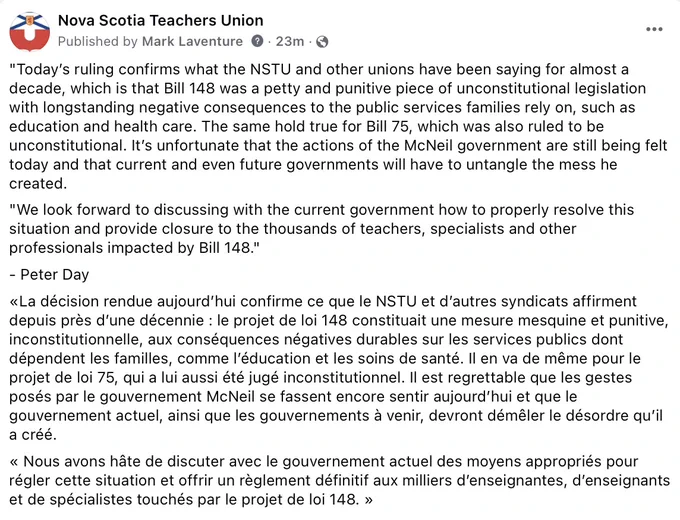 Nova Scotia Teachers Union
Published by Mark Laventure · 23m ·

"Today's ruling confirms what the NSTU and other unions have been saying for almost a decade, which is that Bill 148 was a petty and punitive piece of unconstitutional legislation with longstanding negative consequences to the public services families rely on, such as education and health care. The same hold true for Bill 75, which was also ruled to be unconstitutional. It's unfortunate that the actions of the McNeil government are still being felt today and that current and even future governments will have to untangle the mess he created.

"We look forward to discussing with the current government how to properly resolve this situation and provide closure to the thousands of teachers, specialists and other professionals impacted by Bill 148."

- Peter Day

«La décision rendue aujourd'hui confirme ce que le NSTU et d'autres syndicats affirment depuis près d'une décennie : le projet de loi 148 constituait une mesure mesquine et punitive, inconstitutionnelle, aux conséquences négatives durables sur les services publics dont dépendent les familles, comme l'éducation et les soins de santé. Il en va de même pour le projet de loi 75, qui a lui aussi été jugé inconstitutionnel. Il est regrettable que les gestes posés par le gouvernement McNeil se fassent encore sentir aujourd'hui et que le gouvernement actuel, ainsi que les gouvernements à venir, devront démêler le désordre qu'il a créé.

« Nous avons hâte de discuter avec le gouvernement actuel des moyens appropriés pour régler cette situation et offrir un règlement définitif aux milliers d'enseignantes, d'enseignants et de spécialistes touchés par le projet de loi 148. »